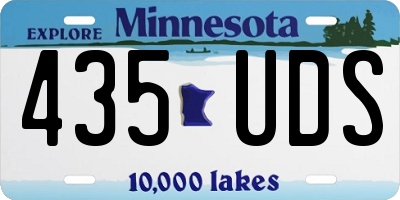 EXPLORE Minnesota

435 UDS

10,000 lakes